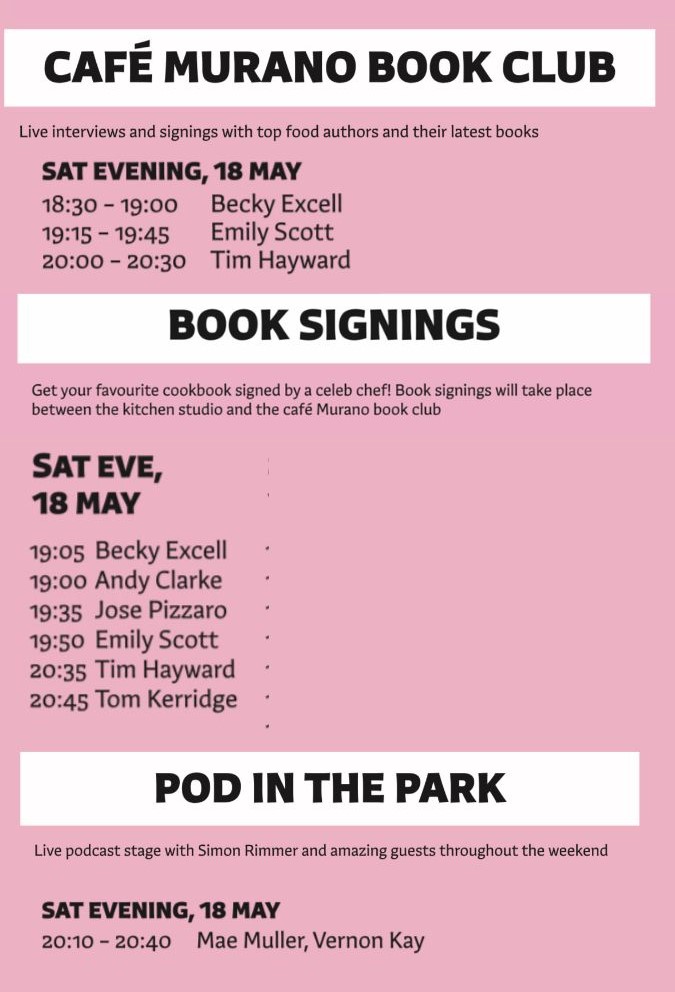 CAFÉ MURANO BOOK CLUB

Live interviews and signings with top food authors and their latest books

SAT EVENING, 18 MAY

18:30 - 19:00 Becky Excell
19:15 - 19:45 Emily Scott
20:00 - 20:30 Tim Hayward

BOOK SIGNINGS

Get your favourite cookbook signed by a celeb chef! Book signings will take place between the kitchen studio and the café Murano book club

SAT EVE,
18 MAY

19:05 Becky Excell
19:00 Andy Clarke
19:35 Jose Pizzaro
19:50 Emily Scott
20:35 Tim Hayward
20:45 Tom Kerridge

POD IN THE PARK

Live podcast stage with Simon Rimmer and amazing guests throughout the weekend

SAT EVENING, 18 MAY

20:10 - 20:40 Mae Muller, Vernon Kay